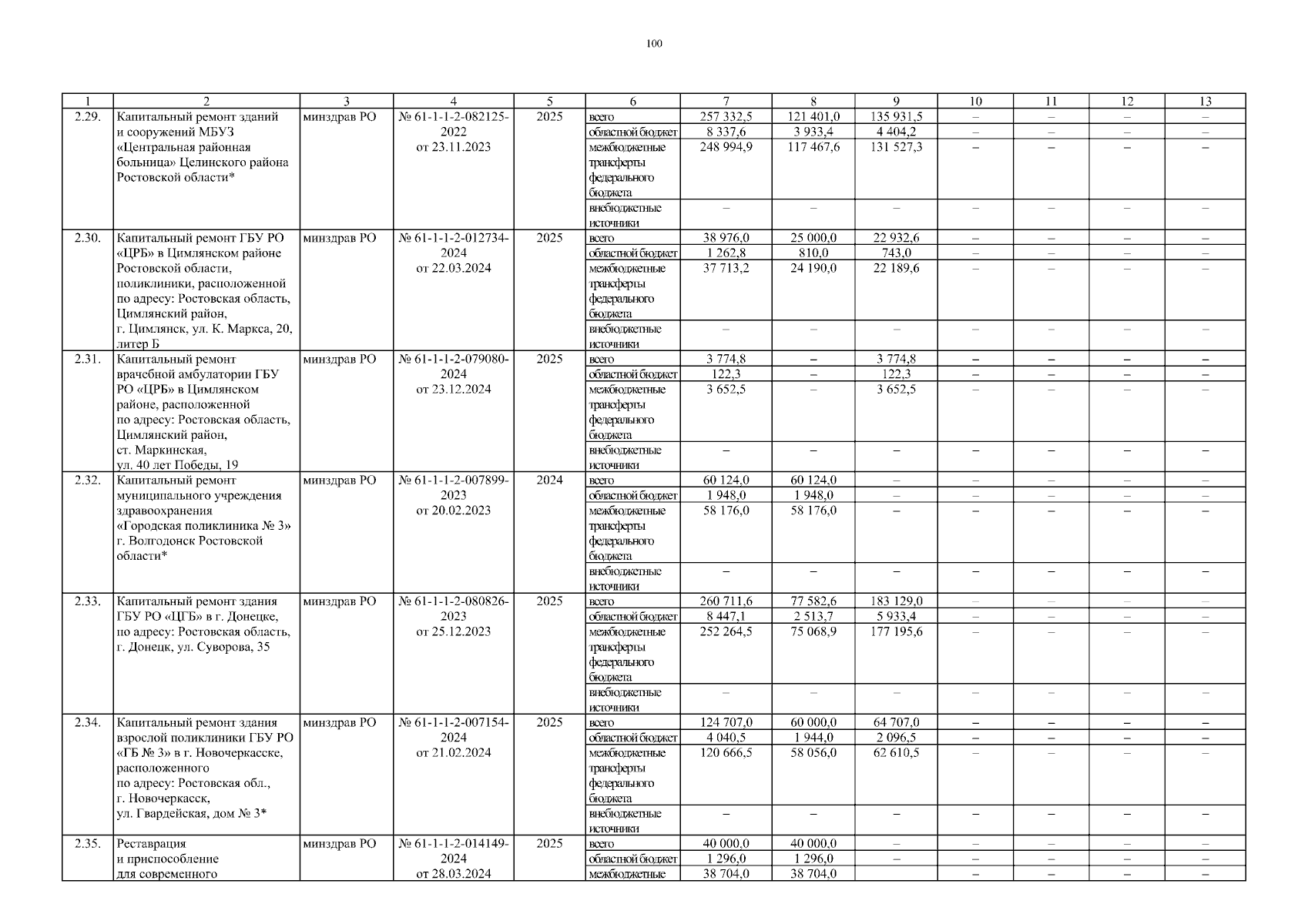 100

| 1 | 2 | 3 | 4 | 5 | 6 | 7 | 8 | 9 | 10 | 11 | 12 | 13 |
|---|---|---|---|---|---|---|---|---|---|---|---|---|
| 2.29. | Капитальный ремонт зданий и сооружений МБУЗ «Центральная районная больница» Целинского района Ростовской области* | минздрав РО | № 61-1-1-2-082125-2022 от 23.11.2023 | 2025 | всего | 257 332,5 | 121 401,0 | 135 931,5 | – | – | – | – |
| | | | | | областной бюджет | 8 337,6 | 3 933,4 | 4 404,2 | – | – | – | – |
| | | | | | межбюджетные трансферты федерального бюджета | 248 994,9 | 117 467,6 | 131 527,3 | – | – | – | – |
| | | | | | внебюджетные источники | – | – | – | – | – | – | – |
| 2.30. | Капитальный ремонт ГБУ РО «ЦРБ» в Цимлянском районе Ростовской области, поликлиники, расположенной по адресу: Ростовская область, Цимлянский район, г. Цимлянск, ул. К. Маркса, 20, литер Б | минздрав РО | № 61-1-1-2-012734-2024 от 22.03.2024 | 2025 | всего | 38 976,0 | 25 000,0 | 22 932,6 | – | – | – | – |
| | | | | | областной бюджет | 1 262,8 | 810,0 | 743,0 | – | – | – | – |
| | | | | | межбюджетные трансферты федерального бюджета | 37 713,2 | 24 190,0 | 22 189,6 | – | – | – | – |
| | | | | | внебюджетные источники | – | – | – | – | – | – | – |
| 2.31. | Капитальный ремонт врачебной амбулатории ГБУ РО «ЦРБ» в Цимлянском районе, расположенной по адресу: Ростовская область, Цимлянский район, ст. Маркинская, ул. 40 лет Победы, 19 | минздрав РО | № 61-1-1-2-079080-2024 от 23.12.2024 | 2025 | всего | 3 774,8 | – | 3 774,8 | – | – | – | – |
| | | | | | областной бюджет | 122,3 | – | 122,3 | – | – | – | – |
| | | | | | межбюджетные трансферты федерального бюджета | 3 652,5 | – | 3 652,5 | – | – | – | – |
| | | | | | внебюджетные источники | – | – | – | – | – | – | – |
| 2.32. | Капитальный ремонт муниципального учреждения здравоохранения «Городская поликлиника № 3» г. Волгодонск Ростовской области* | минздрав РО | № 61-1-1-2-007899-2023 от 20.02.2023 | 2024 | всего | 60 124,0 | 60 124,0 | – | – | – | – | – |
| | | | | | областной бюджет | 1 948,0 | 1 948,0 | – | – | – | – | – |
| | | | | | межбюджетные трансферты федерального бюджета | 58 176,0 | 58 176,0 | – | – | – | – | – |
| | | | | | внебюджетные источники | – | – | – | – | – | – | – |
| 2.33. | Капитальный ремонт здания ГБУ РО «ЦГБ» в г. Донецке, по адресу: Ростовская область, г. Донецк, ул. Суворова, 35 | минздрав РО | № 61-1-1-2-080826-2023 от 25.12.2023 | 2025 | всего | 260 711,6 | 77 582,6 | 183 129,0 | – | – | – | – |
| | | | | | областной бюджет | 8 447,1 | 2 513,7 | 5 933,4 | – | – | – | – |
| | | | | | межбюджетные трансферты федерального бюджета | 252 264,5 | 75 068,9 | 177 195,6 | – | – | – | – |
| | | | | | внебюджетные источники | – | – | – | – | – | – | – |
| 2.34. | Капитальный ремонт здания взрослой поликлиники ГБУ РО «ГБ № 3» в г. Новочеркасске, расположенного по адресу: Ростовская обл., г. Новочеркасск, ул. Гвардейская, дом № 3* | минздрав РО | № 61-1-1-2-007154-2024 от 21.02.2024 | 2025 | всего | 124 707,0 | 60 000,0 | 64 707,0 | – | – | – | – |
| | | | | | областной бюджет | 4 040,5 | 1 944,0 | 2 096,5 | – | – | – | – |
| | | | | | межбюджетные трансферты федерального бюджета | 120 666,5 | 58 056,0 | 62 610,5 | – | – | – | – |
| | | | | | внебюджетные источники | – | – | – | – | – | – | – |
| 2.35. | Реставрация и приспособление для современного | минздрав РО | № 61-1-1-2-014149-2024 от 28.03.2024 | 2025 | всего | 40 000,0 | 40 000,0 | – | – | – | – | – |
| | | | | | областной бюджет | 1 296,0 | 1 296,0 | – | – | – | – | – |
| | | | | | межбюджетные | 38 704,0 | 38 704,0 | | – | – | – | – |